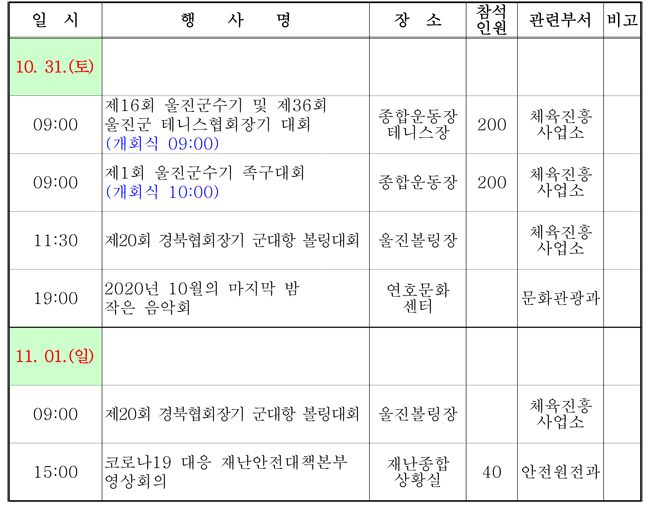 | 일 시 | 행 사 명 | 장 소 | 참석인원 | 관련부서 | 비고 |
|---|---|---|---|---|---|
| 10. 31.(토) | | | | | |
| 09:00 | 제16회 울진군수기 및 제36회 울진군 테니스협회장기 대회 (개회식 09:00) | 종합운동장 테니스장 | 200 | 체육진흥 사업소 | |
| 09:00 | 제1회 울진군수기 족구대회 (개회식 10:00) | 종합운동장 | 200 | 체육진흥 사업소 | |
| 11:30 | 제20회 경북협회장기 군대항 볼링대회 | 울진볼링장 | | 체육진흥 사업소 | |
| 19:00 | 2020년 10월의 마지막 밤 작은 음악회 | 연호문화 센터 | | 문화관광과 | |
| 11. 01.(일) | | | | | |
| 09:00 | 제20회 경북협회장기 군대항 볼링대회 | 울진볼링장 | | 체육진흥 사업소 | |
| 15:00 | 코로나19 대응 재난안전대책본부 영상회의 | 재난종합 상황실 | 40 | 안전원전과 | |